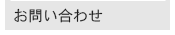 お問い合わせ